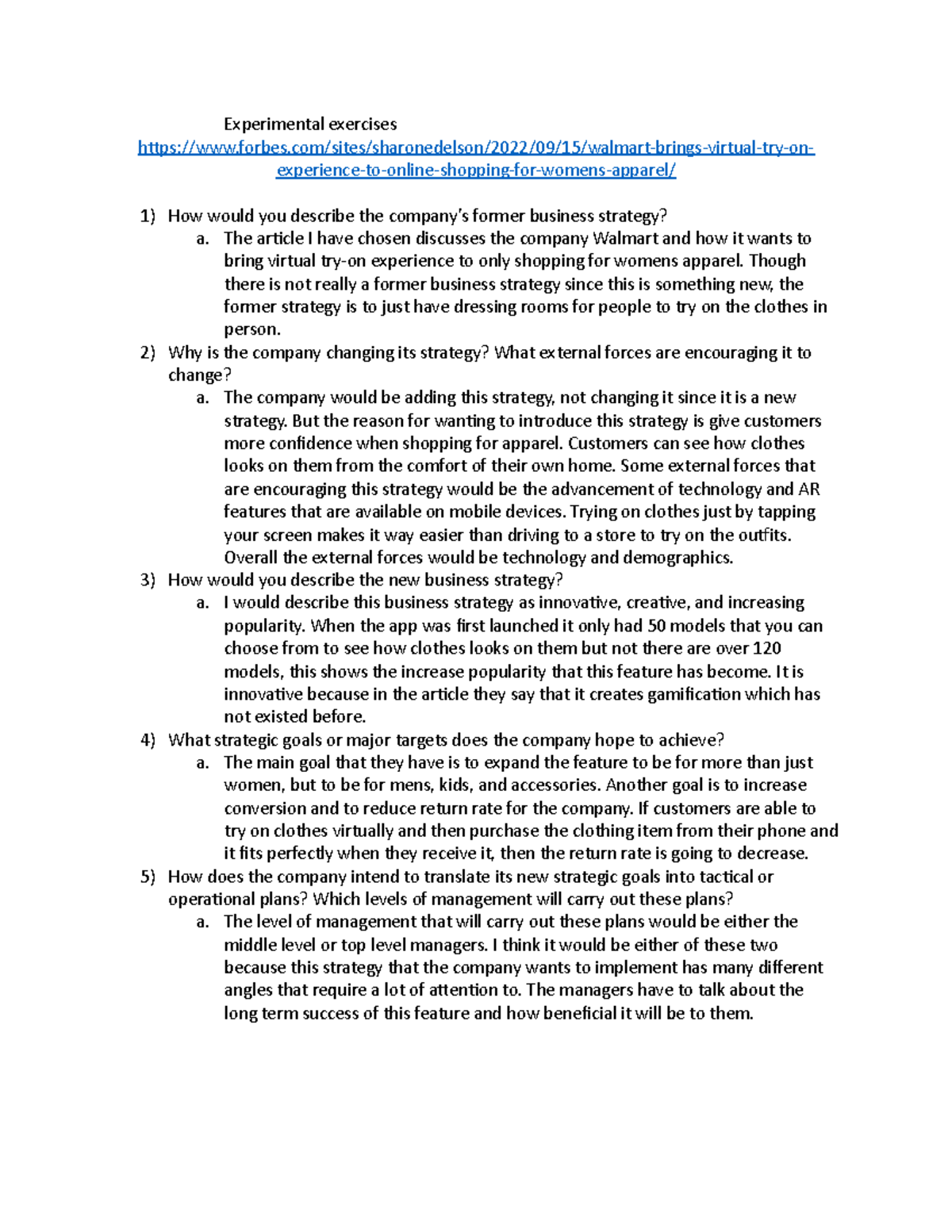 Experimental exercises
https://www.forbes.com/sites/sharonedelson/2022/09/15/walmart-brings-virtual-try-on-experience-to-online-shopping-for-womens-apparel/

1) How would you describe the company's former business strategy?
a. The article I have chosen discusses the company Walmart and how it wants to bring virtual try-on experience to only shopping for womens apparel. Though there is not really a former business strategy since this is something new, the former strategy is to just have dressing rooms for people to try on the clothes in person.
2) Why is the company changing its strategy? What external forces are encouraging it to change?
a. The company would be adding this strategy, not changing it since it is a new strategy. But the reason for wanting to introduce this strategy is give customers more confidence when shopping for apparel. Customers can see how clothes looks on them from the comfort of their own home. Some external forces that are encouraging this strategy would be the advancement of technology and AR features that are available on mobile devices. Trying on clothes just by tapping your screen makes it way easier than driving to a store to try on the outfits. Overall the external forces would be technology and demographics.
3) How would you describe the new business strategy?
a. I would describe this business strategy as innovative, creative, and increasing popularity. When the app was first launched it only had 50 models that you can choose from to see how clothes looks on them but not there are over 120 models, this shows the increase popularity that this feature has become. It is innovative because in the article they say that it creates gamification which has not existed before.
4) What strategic goals or major targets does the company hope to achieve?
a. The main goal that they have is to expand the feature to be for more than just women, but to be for mens, kids, and accessories. Another goal is to increase conversion and to reduce return rate for the company. If customers are able to try on clothes virtually and then purchase the clothing item from their phone and it fits perfectly when they receive it, then the return rate is going to decrease.
5) How does the company intend to translate its new strategic goals into tactical or operational plans? Which levels of management will carry out these plans?
a. The level of management that will carry out these plans would be either the middle level or top level managers. I think it would be either of these two because this strategy that the company wants to implement has many different angles that require a lot of attention to. The managers have to talk about the long term success of this feature and how beneficial it will be to them.